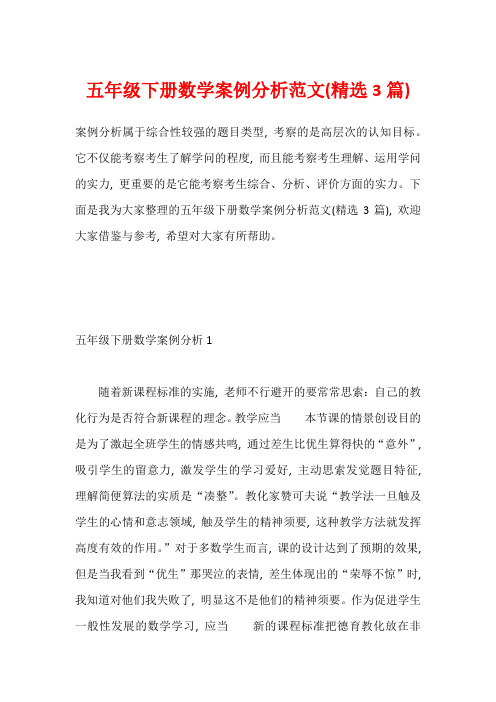 五年级下册数学案例分析范文(精选 3 篇)

案例分析属于综合性较强的题目类型，考察的是高层次的认知目标。它不仅能考察考生了解学问的程度，而且能考察考生理解、运用学问的实力，更重要的是它能考察考生综合、分析、评价方面的实力。下面是我为大家整理的五年级下册数学案例分析范文(精选 3 篇)，欢迎大家借鉴与参考，希望对大家有所帮助。

五年级下册数学案例分析 1

随着新课程标准的实施，老师不行避开的要常常思索：自己的教化行为是否符合新课程的理念。教学应当　本节课的情景创设目的是为了激起全班学生的情感共鸣，通过差生比优生算得快的“意外”，吸引学生的留意力，激发学生的学习爱好，主动思索发觉题目特征，理解简便算法的实质是“凑整”。教化家赞可夫说“教学法一旦触及学生的心情和意志领域，触及学生的精神须要，这种教学方法就发挥高度有效的作用。”对于多数学生而言，课的设计达到了预期的效果，但是当我看到“优生”那哭泣的表情，差生体现出的“荣辱不惊”时，我知道对他们我失败了，明显这不是他们的精神须要。作为促进学生一般性发展的数学学习，应当　新的课程标准把德育教化放在非